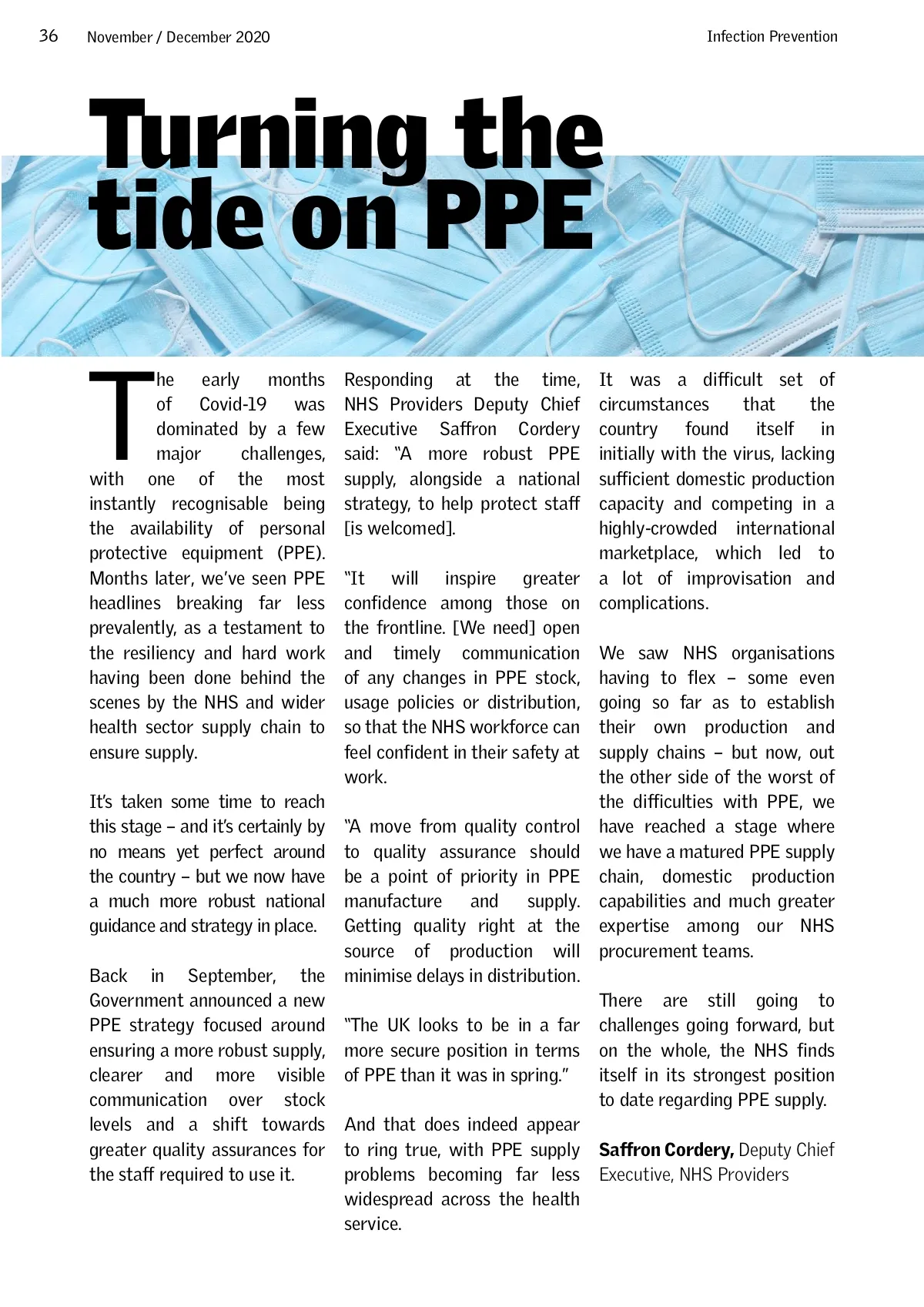 36 November / December 2020 Infection Prevention

Turning the tide on PPE

The early months of Covid-19 was dominated by a few major challenges, with one of the most instantly recognisable being the availability of personal protective equipment (PPE). Months later, we've seen PPE headlines breaking far less prevalently, as a testament to the resiliency and hard work having been done behind the scenes by the NHS and wider health sector supply chain to ensure supply.

It's taken some time to reach this stage – and it's certainly by no means yet perfect around the country – but we now have a much more robust national guidance and strategy in place.

Back in September, the Government announced a new PPE strategy focused around ensuring a more robust supply, clearer and more visible communication over stock levels and a shift towards greater quality assurances for the staff required to use it.

Responding at the time, NHS Providers Deputy Chief Executive Saffron Cordery said: "A more robust PPE supply, alongside a national strategy, to help protect staff [is welcomed].

"It will inspire greater confidence among those on the frontline. [We need] open and timely communication of any changes in PPE stock, usage policies or distribution, so that the NHS workforce can feel confident in their safety at work.

"A move from quality control to quality assurance should be a point of priority in PPE manufacture and supply. Getting quality right at the source of production will minimise delays in distribution.

"The UK looks to be in a far more secure position in terms of PPE than it was in spring."

And that does indeed appear to ring true, with PPE supply problems becoming far less widespread across the health service.

It was a difficult set of circumstances that the country found itself in initially with the virus, lacking sufficient domestic production capacity and competing in a highly-crowded international marketplace, which led to a lot of improvisation and complications.

We saw NHS organisations having to flex – some even going so far as to establish their own production and supply chains – but now, out the other side of the worst of the difficulties with PPE, we have reached a stage where we have a matured PPE supply chain, domestic production capabilities and much greater expertise among our NHS procurement teams.

There are still going to challenges going forward, but on the whole, the NHS finds itself in its strongest position to date regarding PPE supply.

Saffron Cordery, Deputy Chief Executive, NHS Providers